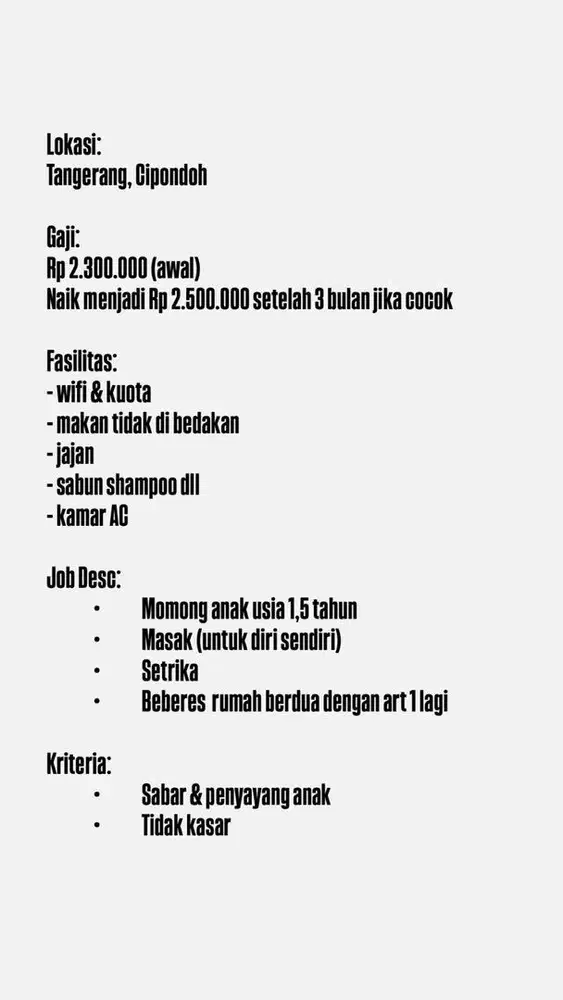 Lokasi:
Tangerang, Cipondoh

Gaji:
Rp 2.300.000 (awal)
Naik menjadi Rp 2.500.000 setelah 3 bulan jika cocok

Fasilitas:
- wifi & kuota
- makan tidak di bedakan
- jajan
- sabun shampoo dll
- kamar AC

Job Desc:
• Momong anak usia 1,5 tahun
• Masak (untuk diri sendiri)
• Setrika
• Beberes rumah berdua dengan art 1 lagi

Kriteria:
• Sabar & penyayang anak
• Tidak kasar